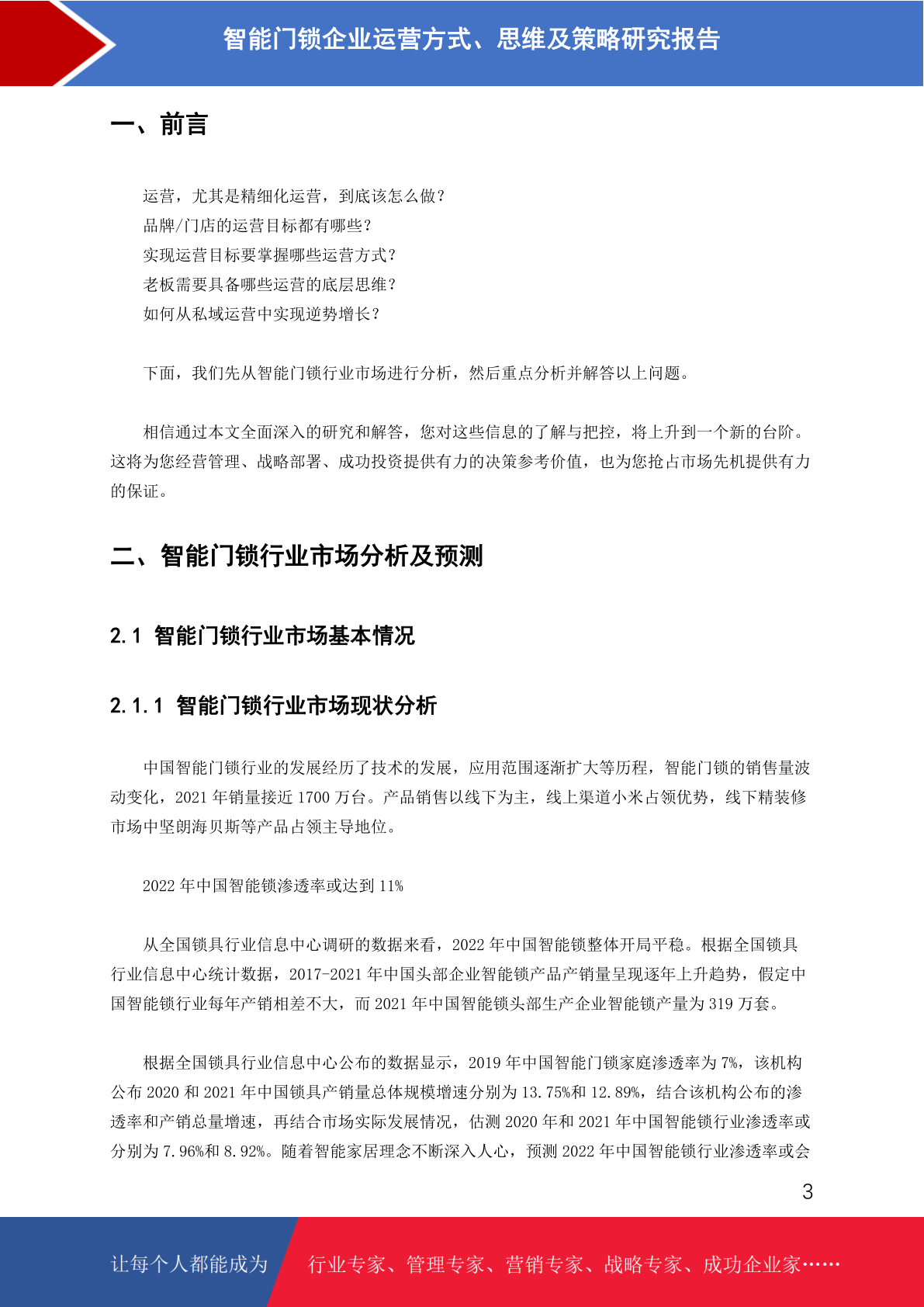 智能门锁企业运营方式、思维及策略研究报告

一、前言

运营，尤其是精细化运营，到底该怎么做？
品牌/门店的运营目标都有哪些？
实现运营目标要掌握哪些运营方式？
老板需要具备哪些运营的底层思维？
如何从私域运营中实现逆势增长？

下面，我们先从智能门锁行业市场进行分析，然后重点分析并解答以上问题。

相信通过本文全面深入的研究和解答，您对这些信息的了解与把控，将上升到一个新的台阶。这将为您经营管理、战略部署、成功投资提供有力的决策参考价值，也为您抢占市场先机提供有力的保证。

二、智能门锁行业市场分析及预测

2.1 智能门锁行业市场基本情况

2.1.1 智能门锁行业市场现状分析

中国智能门锁行业的发展经历了技术的发展，应用范围逐渐扩大等历程，智能门锁的销售量波动变化，2021 年销量接近 1700 万台。产品销售以线下为主，线上渠道小米占领优势，线下精装修市场中坚朗海贝斯等产品占领主导地位。

2022 年中国智能锁渗透率或达到 11%

从全国锁具行业信息中心调研的数据来看，2022 年中国智能锁整体开局平稳。根据全国锁具行业信息中心统计数据，2017-2021 年中国头部企业智能锁产品产销量呈现逐年上升趋势，假定中国智能锁行业每年产销相差不大，而 2021 年中国智能锁头部生产企业智能锁产量为 319 万套。

根据全国锁具行业信息中心公布的数据显示，2019 年中国智能门锁家庭渗透率为 7%，该机构公布 2020 和 2021 年中国锁具产销量总体规模增速分别为 13.75%和 12.89%，结合该机构公布的渗透率和产销总量增速，再结合市场实际发展情况，估测 2020 年和 2021 年中国智能锁行业渗透率或分别为 7.96%和 8.92%。随着智能家居理念不断深入人心，预测 2022 年中国智能锁行业渗透率或会

3

让每个人都能成为 行业专家、管理专家、营销专家、战略专家、成功企业家……